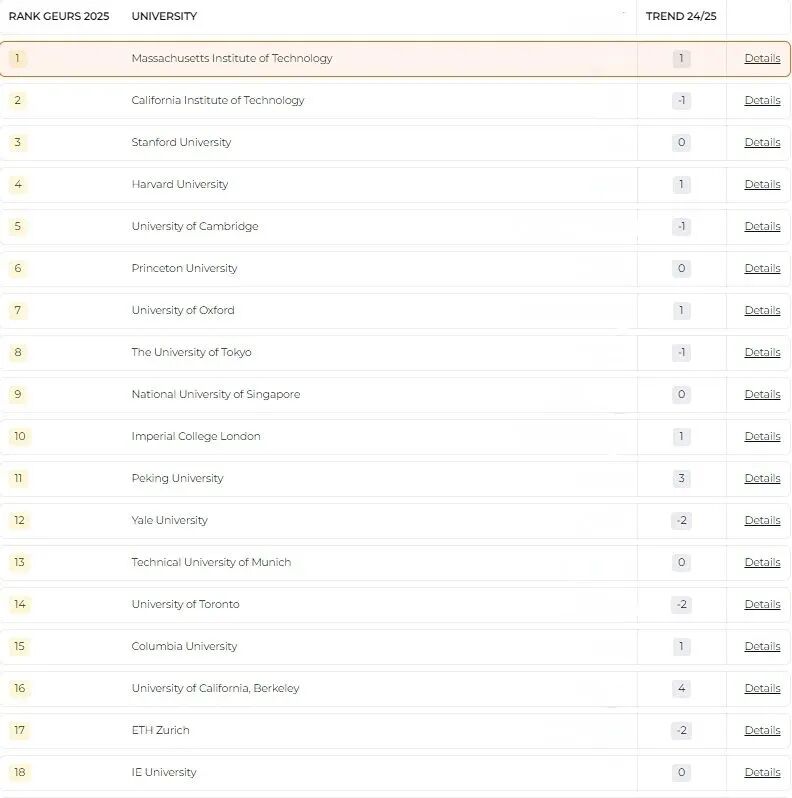 | RANK GEURS 2025 | UNIVERSITY | TREND 24/25 | |
|---|---|---|---|
| 1 | Massachusetts Institute of Technology | 1 | Details |
| 2 | California Institute of Technology | -1 | Details |
| 3 | Stanford University | 0 | Details |
| 4 | Harvard University | 1 | Details |
| 5 | University of Cambridge | -1 | Details |
| 6 | Princeton University | 0 | Details |
| 7 | University of Oxford | 1 | Details |
| 8 | The University of Tokyo | -1 | Details |
| 9 | National University of Singapore | 0 | Details |
| 10 | Imperial College London | 1 | Details |
| 11 | Peking University | 3 | Details |
| 12 | Yale University | -2 | Details |
| 13 | Technical University of Munich | 0 | Details |
| 14 | University of Toronto | -2 | Details |
| 15 | Columbia University | 1 | Details |
| 16 | University of California, Berkeley | 4 | Details |
| 17 | ETH Zurich | -2 | Details |
| 18 | IE University | 0 | Details |